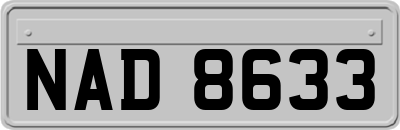 NAD 8633